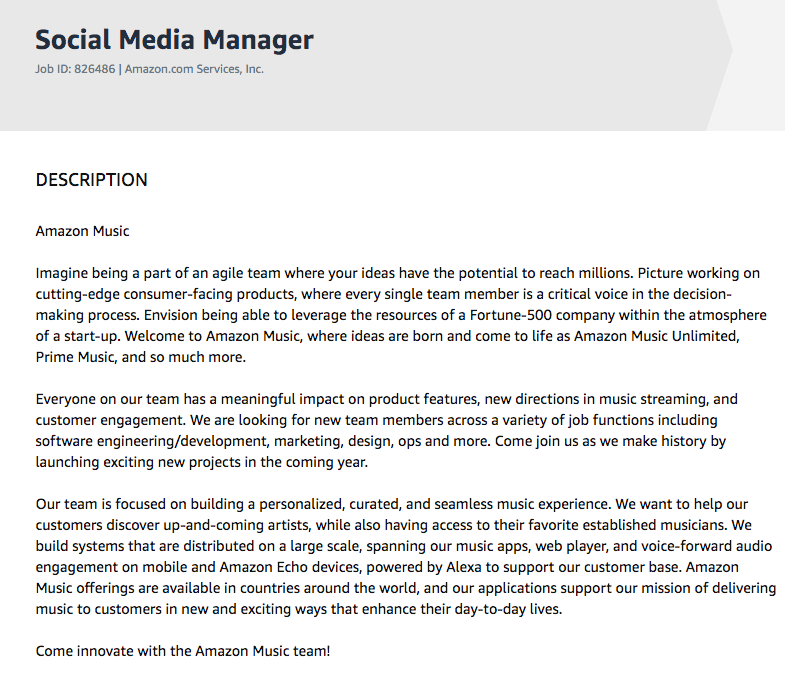 Social Media Manager

Job ID: 826486 | Amazon.com Services, Inc.

DESCRIPTION

Amazon Music

Imagine being a part of an agile team where your ideas have the potential to reach millions. Picture working on cutting-edge consumer-facing products, where every single team member is a critical voice in the decision-making process. Envision being able to leverage the resources of a Fortune-500 company within the atmosphere of a start-up. Welcome to Amazon Music, where ideas are born and come to life as Amazon Music Unlimited, Prime Music, and so much more.

Everyone on our team has a meaningful impact on product features, new directions in music streaming, and customer engagement. We are looking for new team members across a variety of job functions including software engineering/development, marketing, design, ops and more. Come join us as we make history by launching exciting new projects in the coming year.

Our team is focused on building a personalized, curated, and seamless music experience. We want to help our customers discover up-and-coming artists, while also having access to their favorite established musicians. We build systems that are distributed on a large scale, spanning our music apps, web player, and voice-forward audio engagement on mobile and Amazon Echo devices, powered by Alexa to support our customer base. Amazon Music offerings are available in countries around the world, and our applications support our mission of delivering music to customers in new and exciting ways that enhance their day-to-day lives.

Come innovate with the Amazon Music team!